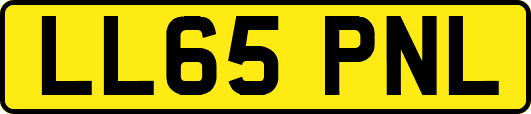 LL65 PNL